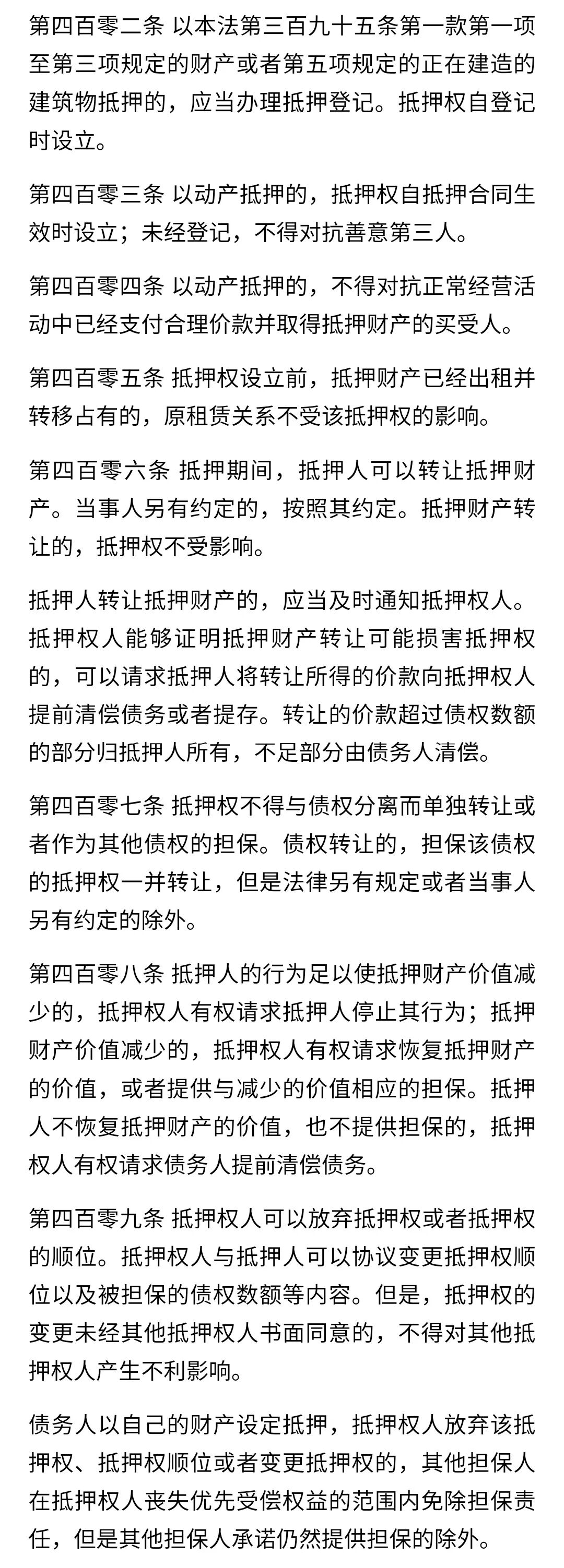 第四百零二条 以本法第三百九十五条第一款第一项至第三项规定的财产或者第五项规定的正在建造的建筑物抵押的，应当办理抵押登记。抵押权自登记时设立。

第四百零三条 以动产抵押的，抵押权自抵押合同生效时设立；未经登记，不得对抗善意第三人。

第四百零四条 以动产抵押的，不得对抗正常经营活动中已经支付合理价款并取得抵押财产的买受人。

第四百零五条 抵押权设立前，抵押财产已经出租并转移占有的，原租赁关系不受该抵押权的影响。

第四百零六条 抵押期间，抵押人可以转让抵押财产。当事人另有约定的，按照其约定。抵押财产转让的，抵押权不受影响。

抵押人转让抵押财产的，应当及时通知抵押权人。抵押权人能够证明抵押财产转让可能损害抵押权的，可以请求抵押人将转让所得的价款向抵押权人提前清偿债务或者提存。转让的价款超过债权数额的部分归抵押人所有，不足部分由债务人清偿。

第四百零七条 抵押权不得与债权分离而单独转让或者作为其他债权的担保。债权转让的，担保该债权的抵押权一并转让，但是法律另有规定或者当事人另有约定的除外。

第四百零八条 抵押人的行为足以使抵押财产价值减少的，抵押权人有权请求抵押人停止其行为；抵押财产价值减少的，抵押权人有权请求恢复抵押财产的价值，或者提供与减少的价值相应的担保。抵押人不恢复抵押财产的价值，也不提供担保的，抵押权人有权请求债务人提前清偿债务。

第四百零九条 抵押权人可以放弃抵押权或者抵押权的顺位。抵押权人与抵押人可以协议变更抵押权顺位以及被担保的债权数额等内容。但是，抵押权的变更未经其他抵押权人书面同意的，不得对其他抵押权人产生不利影响。

债务人以自己的财产设定抵押，抵押权人放弃该抵押权、抵押权顺位或者变更抵押权的，其他担保人在抵押权人丧失优先受偿权益的范围内免除担保责任，但是其他担保人承诺仍然提供担保的除外。